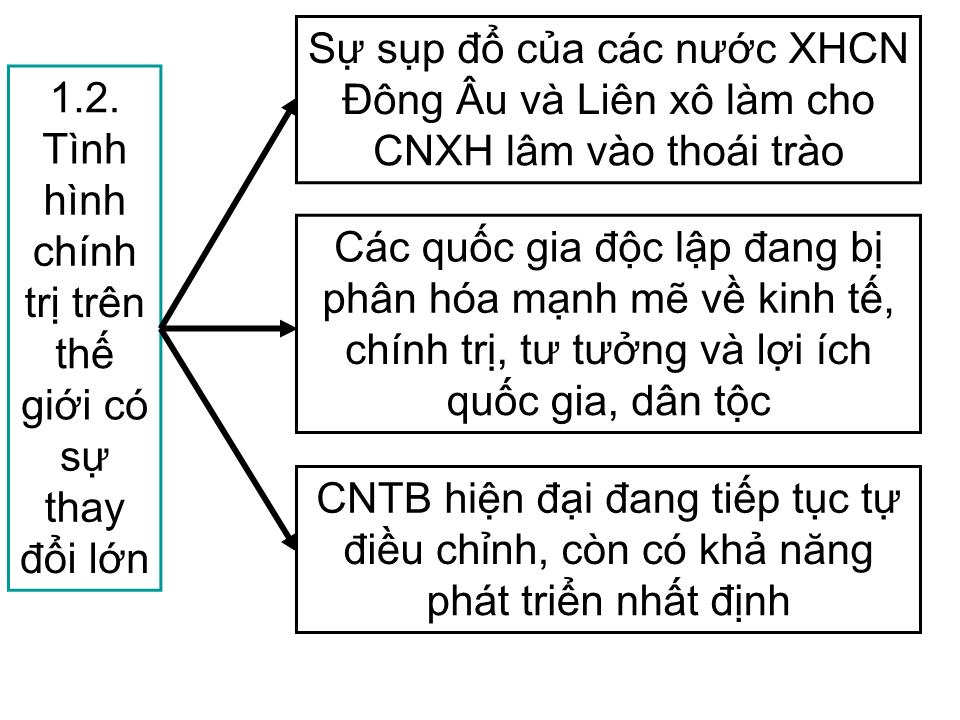 1.2. Tình hình chính trị trên thế giới có sự thay đổi lớn

Sự sụp đổ của các nước XHCN Đông Âu và Liên xô làm cho CNXH lâm vào thoái trào

Các quốc gia độc lập đang bị phân hóa mạnh mẽ về kinh tế, chính trị, tư tưởng và lợi ích quốc gia, dân tộc

CNTB hiện đại đang tiếp tục tự điều chỉnh, còn có khả năng phát triển nhất định